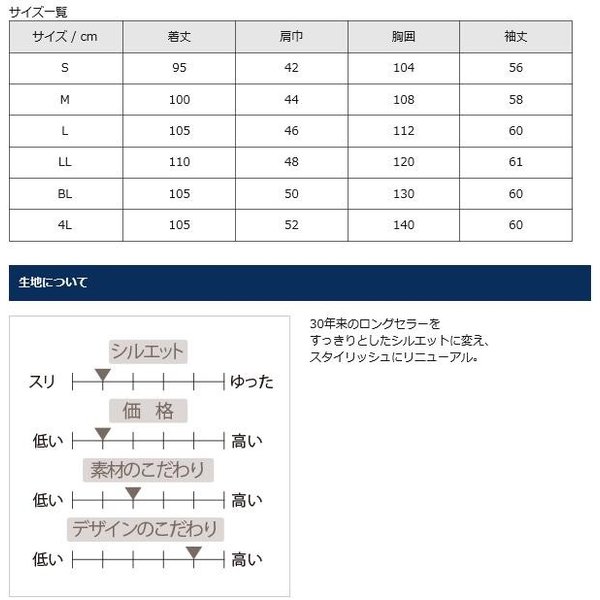 サイズ一覧

| サイズ / cm | 着丈 | 肩巾 | 胸囲 | 袖丈 |
|---|---|---|---|---|
| S | 95 | 42 | 104 | 56 |
| M | 100 | 44 | 108 | 58 |
| L | 105 | 46 | 112 | 60 |
| LL | 110 | 48 | 120 | 61 |
| BL | 105 | 50 | 130 | 60 |
| 4L | 105 | 52 | 140 | 60 |

生地について

シルエット
スリ ゆった

価 格
低い 高い

素材のこだわり
低い 高い

デザインのこだわり
低い 高い

30年来のロングセラーを
すっきりとしたシルエットに変え、
スタイリッシュにリニューアル。